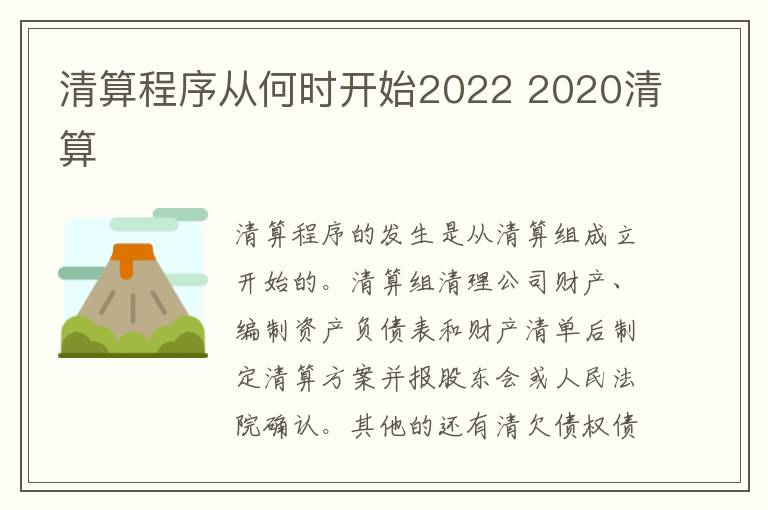 清算程序从何时开始2022 2020清算

清算程序的发生是从清算组成立开始的。清算组清理公司财产、编制资产负债表和财产清单后制定清算方案并报股东会或人民法院确认。其他的还有清欠债权债